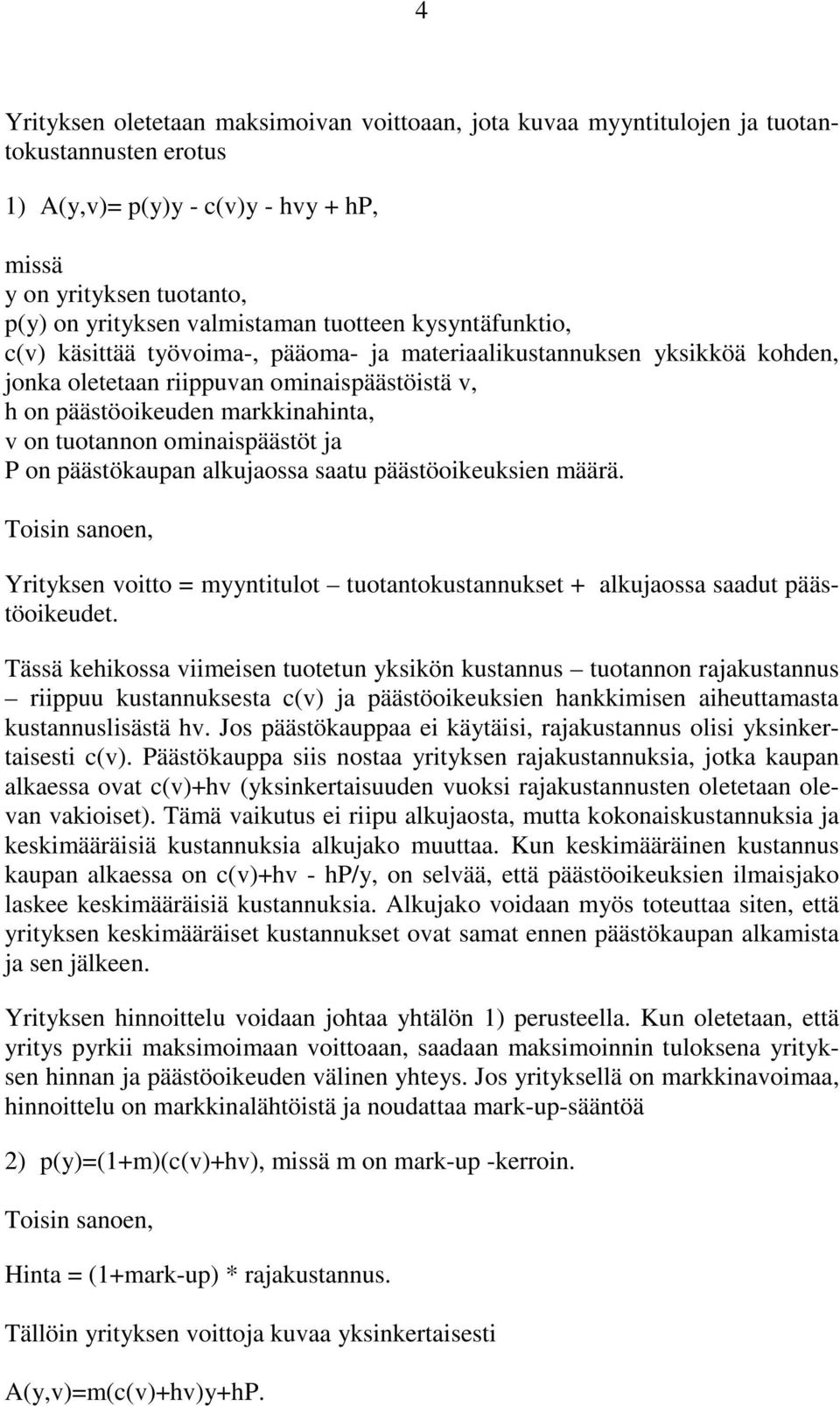 4

Yrityksen oletetaan maksimoivan voittoaan, jota kuvaa myyntitulojen ja tuotantokustannusten erotus

1) A(y,v)= p(y)y - c(v)y - hvy + hP,

missä
y on yrityksen tuotanto,
p(y) on yrityksen valmistaman tuotteen kysyntäfunktio,
c(v) käsittää työvoima-, pääoma- ja materiaalikustannuksen yksikköä kohden, jonka oletetaan riippuvan ominaispäästöistä v,
h on päästöoikeuden markkinahinta,
v on tuotannon ominaispäästöt ja
P on päästökaupan alkujaossa saatu päästöoikeuksien määrä.

Toisin sanoen,

Yrityksen voitto = myyntitulot – tuotantokustannukset + alkujaossa saadut päästöoikeudet.

Tässä kehikossa viimeisen tuotetun yksikön kustannus – tuotannon rajakustannus – riippuu kustannuksesta c(v) ja päästöoikeuksien hankkimisen aiheuttamasta kustannuslisästä hv. Jos päästökauppaa ei käytäisi, rajakustannus olisi yksinkertaisesti c(v). Päästökauppa siis nostaa yrityksen rajakustannuksia, jotka kaupan alkaessa ovat c(v)+hv (yksinkertaisuuden vuoksi rajakustannusten oletetaan olevan vakioiset). Tämä vaikutus ei riipu alkujaosta, mutta kokonaiskustannuksia ja keskimääräisiä kustannuksia alkujako muuttaa. Kun keskimääräinen kustannus kaupan alkaessa on c(v)+hv - hP/y, on selvää, että päästöoikeuksien ilmaisjako laskee keskimääräisiä kustannuksia. Alkujako voidaan myös toteuttaa siten, että yrityksen keskimääräiset kustannukset ovat samat ennen päästökaupan alkamista ja sen jälkeen.

Yrityksen hinnoittelu voidaan johtaa yhtälön 1) perusteella. Kun oletetaan, että yritys pyrkii maksimoimaan voittoaan, saadaan maksimoinnin tuloksena yrityksen hinnan ja päästöoikeuden välinen yhteys. Jos yrityksellä on markkinavoimaa, hinnoittelu on markkinalähtöistä ja noudattaa mark-up-sääntöä

2) p(y)=(1+m)(c(v)+hv), missä m on mark-up -kerroin.

Toisin sanoen,

Hinta = (1+mark-up) * rajakustannus.

Tällöin yrityksen voittoja kuvaa yksinkertaisesti

A(y,v)=m(c(v)+hv)y+hP.